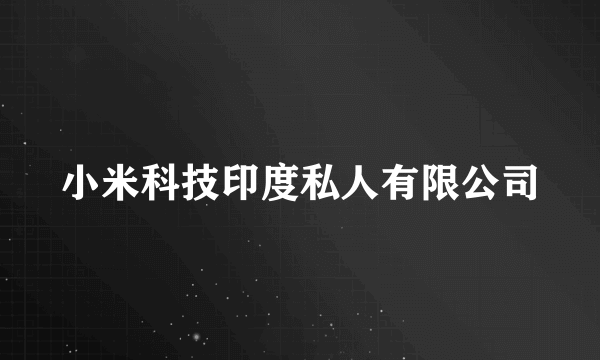 小米科技印度私人有限公司